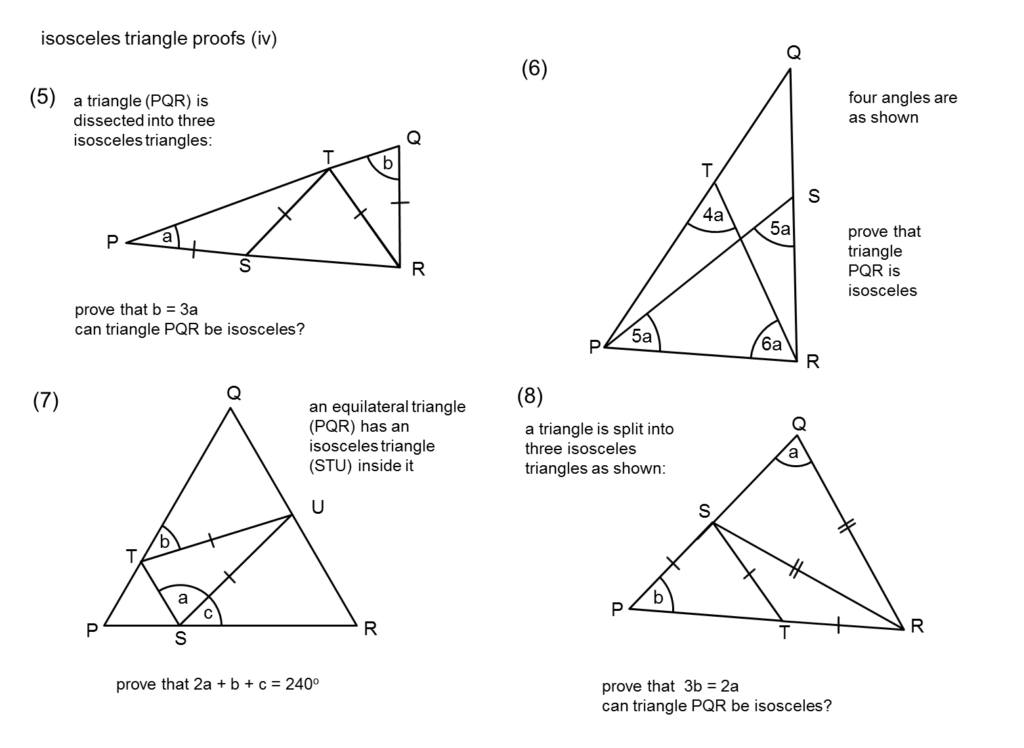 isosceles triangle proofs (iv)

(5)
a triangle (PQR) is dissected into three isosceles triangles:

Q
T
b
P
a
S
R

prove that b = 3a
can triangle PQR be isosceles?

(6)
Q
four angles are as shown
T
S
4a
5a
prove that triangle PQR is isosceles
P
5a
6a
R

(7)
Q
an equilateral triangle (PQR) has an isosceles triangle (STU) inside it
U
T
b
a
c
P
S
R

prove that 2a + b + c = 240º

(8)
a triangle is split into three isosceles triangles as shown:
Q
a
S
P
b
T
R

prove that 3b = 2a
can triangle PQR be isosceles?